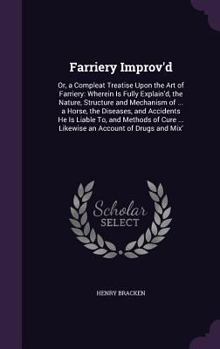 Farriery Improv'd

Or, a Compleat Treatise Upon the Art of Farriery: Wherein Is Fully Explain'd, the Nature, Structure and Mechanism of ... a Horse, the Diseases, and Accidents He Is Liable To, and Methods of Cure ... Likewise an Account of Drugs and Mix'

Scholar SELECT

HENRY BRACKEN